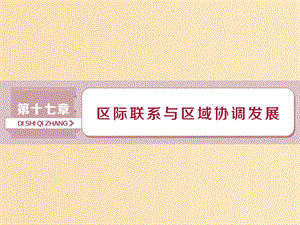 第十七章
DI SHI QI ZHANG

区际联系与区域协调发展